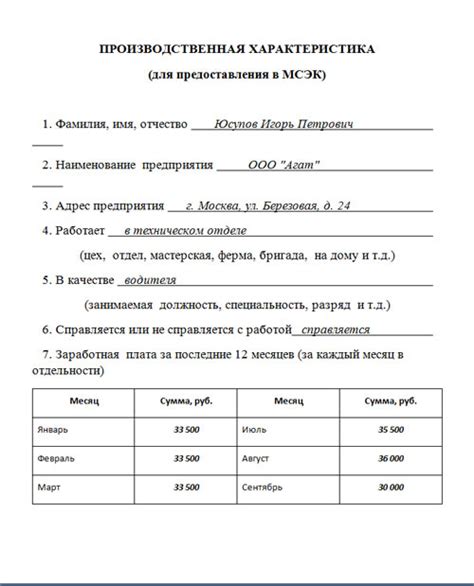 ПРОИЗВОДСТВЕННАЯ ХАРАКТЕРИСТИКА

(для предоставления в МСЭК)

1. Фамилия, имя, отчество Юсупов Игорь Петрович

2. Наименование предприятия ООО "Агат"

3. Адрес предприятия г. Москва, ул. Березовая, д. 24

4. Работает в техническом отделе

(цех, отдел, мастерская, ферма, бригада, на дому и т.д.)

5. В качестве водителя

(занимаемая должность, специальность, разряд и т.д.)

6. Справляется или не справляется с работой справляется

7. Заработная плата за последние 12 месяцев (за каждый месяц в отдельности)

| Месяц | Сумма, руб. | Месяц | Сумма, руб. |
|---|---|---|---|
| Январь | 33 500 | Июль | 35 500 |
| Февраль | 33 500 | Август | 36 000 |
| Март | 33 500 | Сентябрь | 30 000 |